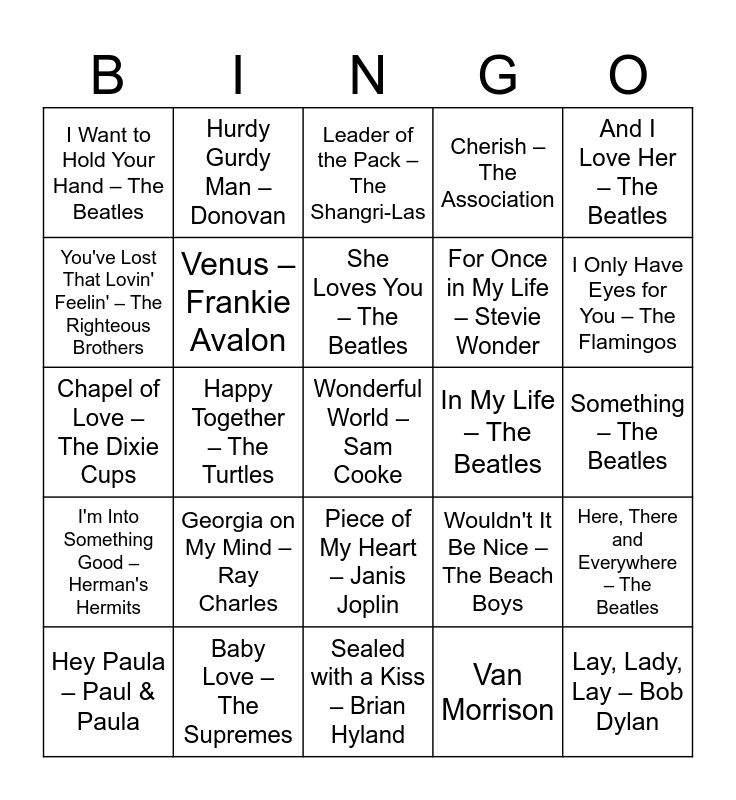 | B | I | N | G | O |
|---|---|---|---|---|
| I Want to Hold Your Hand – The Beatles | Hurdy Gurdy Man – Donovan | Leader of the Pack – The Shangri-Las | Cherish – The Association | And I Love Her – The Beatles |
| You've Lost That Lovin' Feelin' – The Righteous Brothers | Venus – Frankie Avalon | She Loves You – The Beatles | For Once in My Life – Stevie Wonder | I Only Have Eyes for You – The Flamingos |
| Chapel of Love – The Dixie Cups | Happy Together – The Turtles | Wonderful World – Sam Cooke | In My Life – The Beatles | Something – The Beatles |
| I'm Into Something Good – Herman's Hermits | Georgia on My Mind – Ray Charles | Piece of My Heart – Janis Joplin | Wouldn't It Be Nice – The Beach Boys | Here, There and Everywhere – The Beatles |
| Hey Paula – Paul & Paula | Baby Love – The Supremes | Sealed with a Kiss – Brian Hyland | Van Morrison | Lay, Lady, Lay – Bob Dylan |